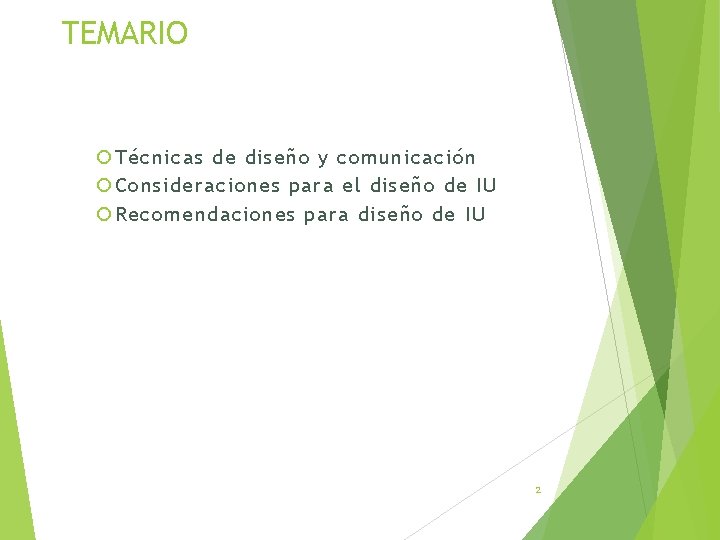 TEMARIO

Técnicas de diseño y comunicación
Consideraciones para el diseño de IU
Recomendaciones para diseño de IU

2